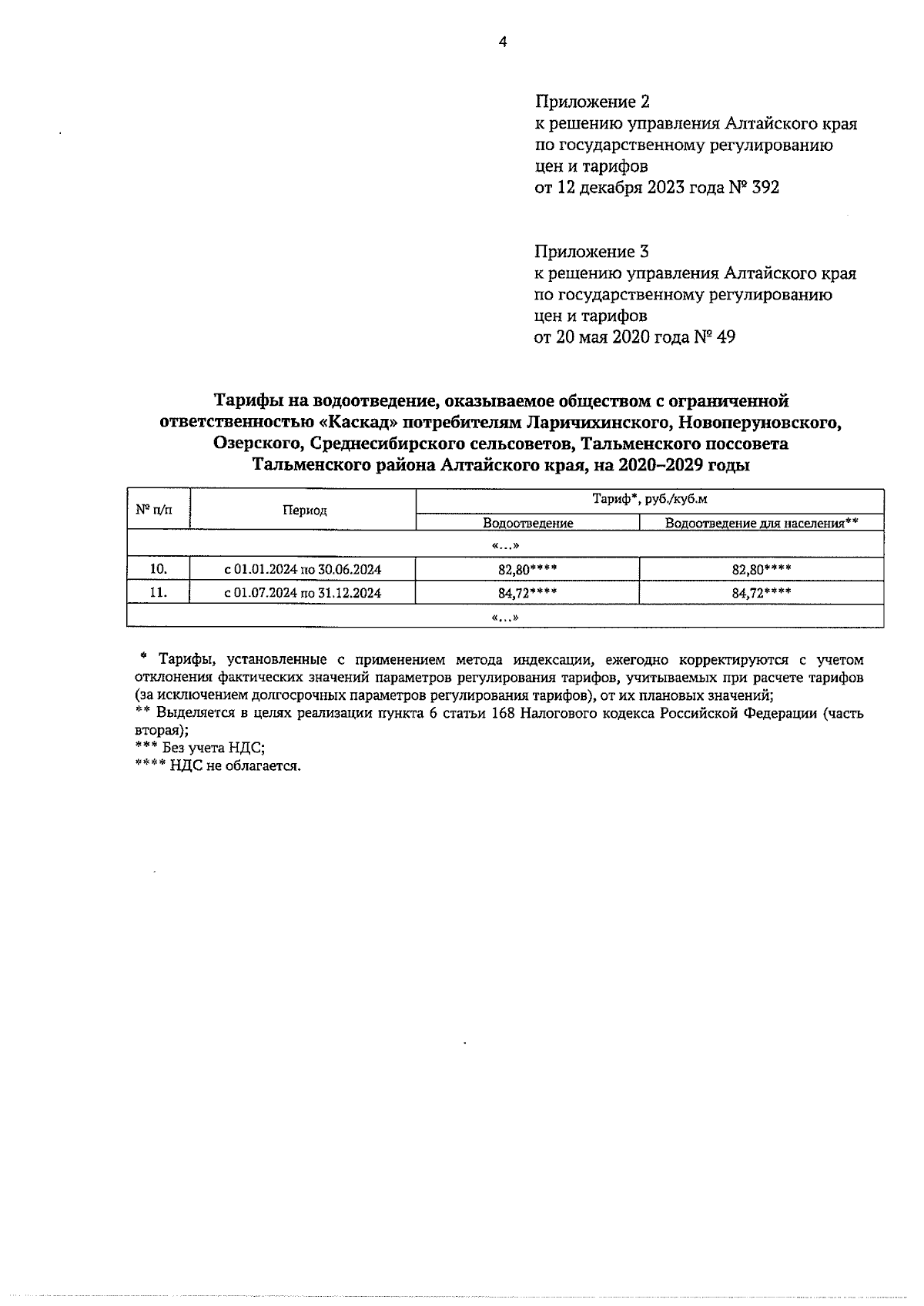 4

Приложение 2
к решению управления Алтайского края по государственному регулированию цен и тарифов
от 12 декабря 2023 года № 392

Приложение 3
к решению управления Алтайского края по государственному регулированию цен и тарифов
от 20 мая 2020 года № 49

Тарифы на водоотведение, оказываемое обществом с ограниченной ответственностью «Каскад» потребителям Ларичихинского, Новоперуновского, Озерского, Среднесибирского сельсоветов, Тальменского поссовета Тальменского района Алтайского края, на 2020–2029 годы

| № п/п | Период | Тариф*, руб./куб.м | |
|---|---|---|---|
| | | Водоотведение | Водоотведение для населения** |
| «…» | | | |
| 10. | с 01.01.2024 по 30.06.2024 | 82,80**** | 82,80**** |
| 11. | с 01.07.2024 по 31.12.2024 | 84,72**** | 84,72**** |
| «…» | | | |

* Тарифы, установленные с применением метода индексации, ежегодно корректируются с учетом отклонения фактических значений параметров регулирования тарифов, учитываемых при расчете тарифов (за исключением долгосрочных параметров регулирования тарифов), от их плановых значений;
** Выделяется в целях реализации пункта 6 статьи 168 Налогового кодекса Российской Федерации (часть вторая);
*** Без учета НДС;
**** НДС не облагается.